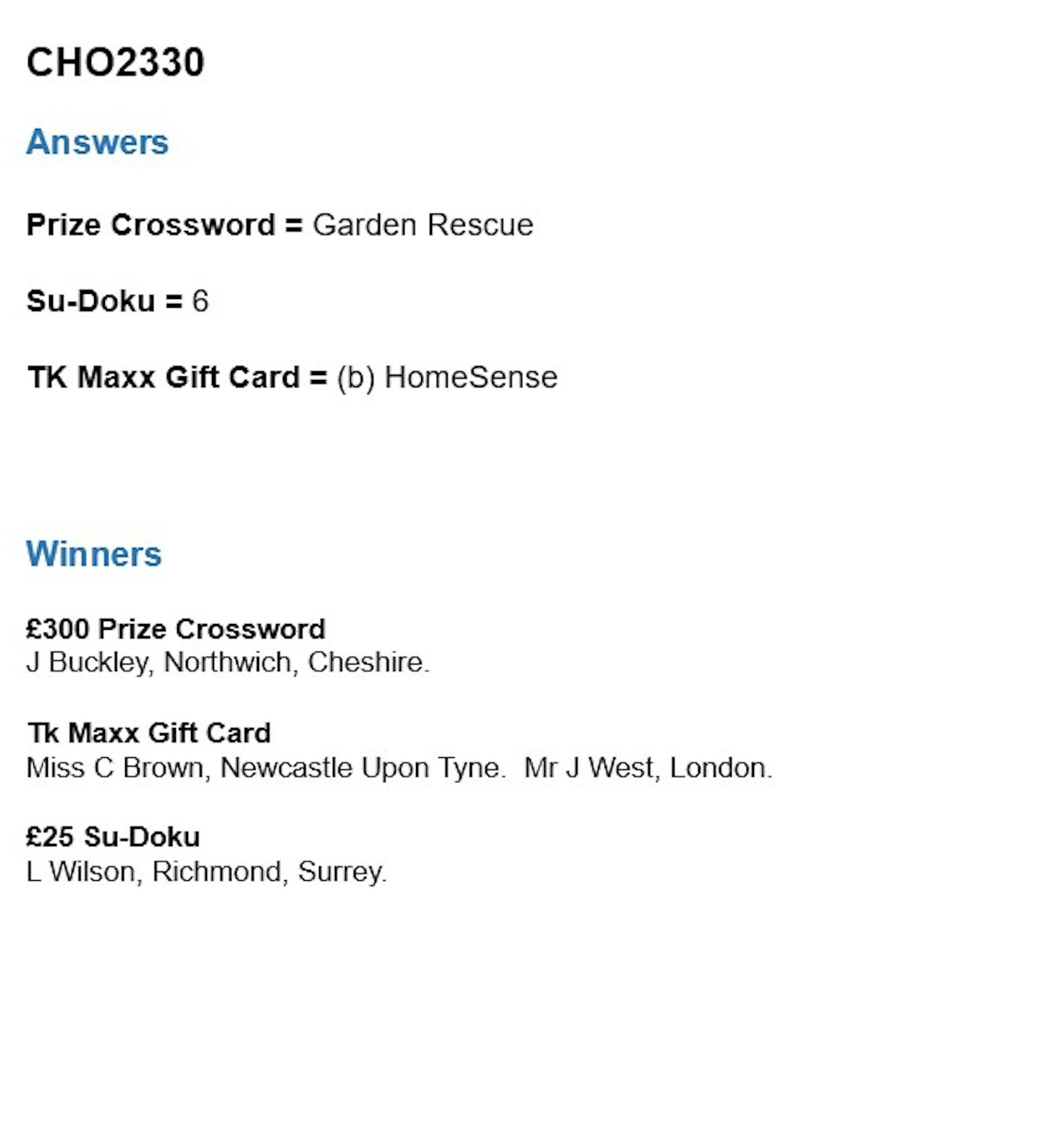 CHO2330

Answers

Prize Crossword = Garden Rescue

Su-Doku = 6

TK Maxx Gift Card = (b) HomeSense

Winners

£300 Prize Crossword
J Buckley, Northwich, Cheshire.

Tk Maxx Gift Card
Miss C Brown, Newcastle Upon Tyne. Mr J West, London.

£25 Su-Doku
L Wilson, Richmond, Surrey.